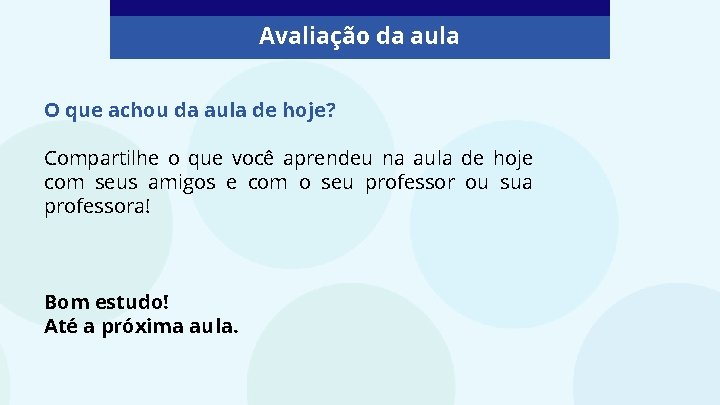 Avaliação da aula

O que achou da aula de hoje?

Compartilhe o que você aprendeu na aula de hoje com seus amigos e com o seu professor ou sua professora!

Bom estudo!
Até a próxima aula.